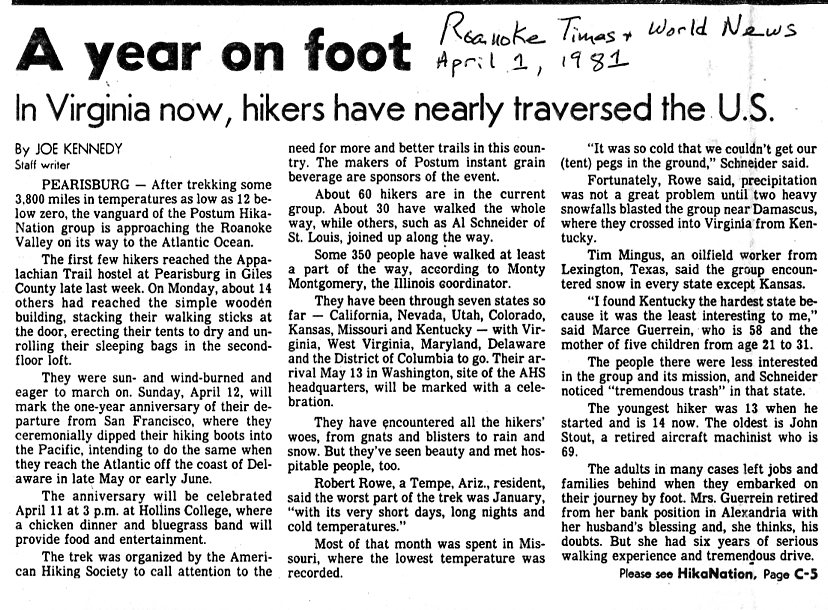 A year on foot

Roanoke Times + World News
April 1, 1981

In Virginia now, hikers have nearly traversed the U.S.

By JOE KENNEDY
Staff writer

PEARISBURG — After trekking some 3,800 miles in temperatures as low as 12 below zero, the vanguard of the Postum HikaNation group is approaching the Roanoke Valley on its way to the Atlantic Ocean.

The first few hikers reached the Appalachian Trail hostel at Pearisburg in Giles County late last week. On Monday, about 14 others had reached the simple wooden building, stacking their walking sticks at the door, erecting their tents to dry and unrolling their sleeping bags in the second-floor loft.

They were sun- and wind-burned and eager to march on. Sunday, April 12, will mark the one-year anniversary of their departure from San Francisco, where they ceremonially dipped their hiking boots into the Pacific, intending to do the same when they reach the Atlantic off the coast of Delaware in late May or early June.

The anniversary will be celebrated April 11 at 3 p.m. at Hollins College, where a chicken dinner and bluegrass band will provide food and entertainment.

The trek was organized by the American Hiking Society to call attention to the need for more and better trails in this country. The makers of Postum instant grain beverage are sponsors of the event.

About 60 hikers are in the current group. About 30 have walked the whole way, while others, such as Al Schneider of St. Louis, joined up along the way.

Some 350 people have walked at least a part of the way, according to Monty Montgomery, the Illinois coordinator.

They have been through seven states so far — California, Nevada, Utah, Colorado, Kansas, Missouri and Kentucky — with Virginia, West Virginia, Maryland, Delaware and the District of Columbia to go. Their arrival May 13 in Washington, site of the AHS headquarters, will be marked with a celebration.

They have encountered all the hikers' woes, from gnats and blisters to rain and snow. But they've seen beauty and met hospitable people, too.

Robert Rowe, a Tempe, Ariz., resident, said the worst part of the trek was January, "with its very short days, long nights and cold temperatures."

Most of that month was spent in Missouri, where the lowest temperature was recorded.

"It was so cold that we couldn't get our (tent) pegs in the ground," Schneider said.

Fortunately, Rowe said, precipitation was not a great problem until two heavy snowfalls blasted the group near Damascus, where they crossed into Virginia from Kentucky.

Tim Mingus, an oilfield worker from Lexington, Texas, said the group encountered snow in every state except Kansas.

"I found Kentucky the hardest state because it was the least interesting to me," said Marce Guerrein, who is 58 and the mother of five children from age 21 to 31.

The people there were less interested in the group and its mission, and Schneider noticed "tremendous trash" in that state.

The youngest hiker was 13 when he started and is 14 now. The oldest is John Stout, a retired aircraft machinist who is 69.

The adults in many cases left jobs and families behind when they embarked on their journey by foot. Mrs. Guerrein retired from her bank position in Alexandria with her husband's blessing and, she thinks, his doubts. But she had six years of serious walking experience and tremendous drive.

Please see HikaNation, Page C-5